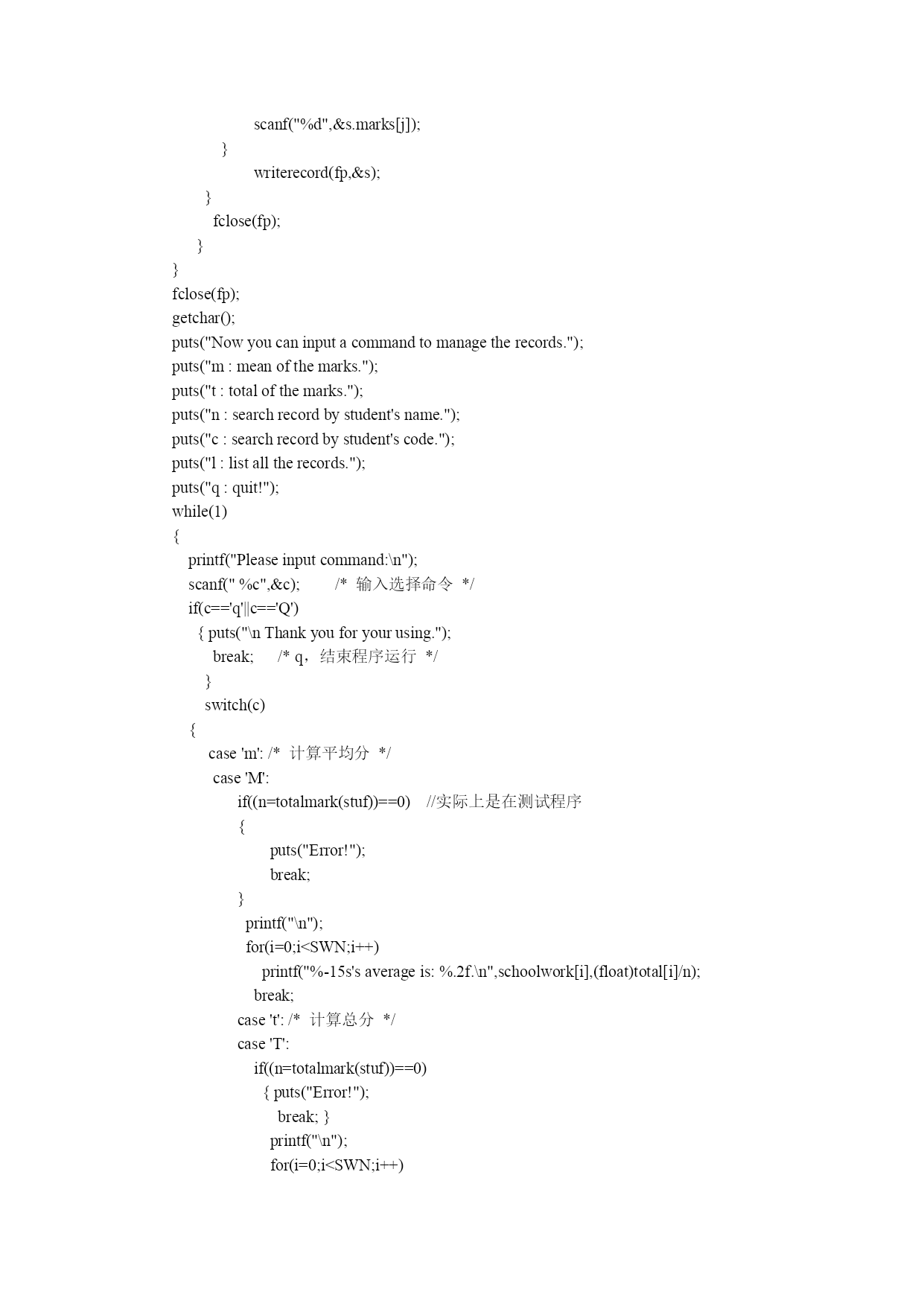 scanf("%d",&s.marks[j]);
}
writerecord(fp,&s);
}
fclose(fp);
}
}
fclose(fp);
getchar();
puts("Now you can input a command to manage the records.");
puts("m : mean of the marks.");
puts("t : total of the marks.");
puts("n : search record by student's name.");
puts("c : search record by student's code.");
puts("l : list all the records.");
puts("q : quit!");
while(1)
{
printf("Please input command:\n");
scanf(" %c",&c);     /* 输入选择命令 */
if(c=='q'||c=='Q')
{ puts("\n Thank you for your using.");
break;    /* q，结束程序运行 */
}
switch(c)
{
case 'm': /* 计算平均分 */
case 'M':
if((n=totalmark(stuf))==0)   //实际上是在测试程序
{
puts("Error!");
break;
}
printf("\n");
for(i=0;i<SWN;i++)
printf("%-15s's average is: %.2f.\n",schoolwork[i],(float)total[i]/n);
break;
case 't': /* 计算总分 */
case 'T':
if((n=totalmark(stuf))==0)
{ puts("Error!");
break; }
printf("\n");
for(i=0;i<SWN;i++)